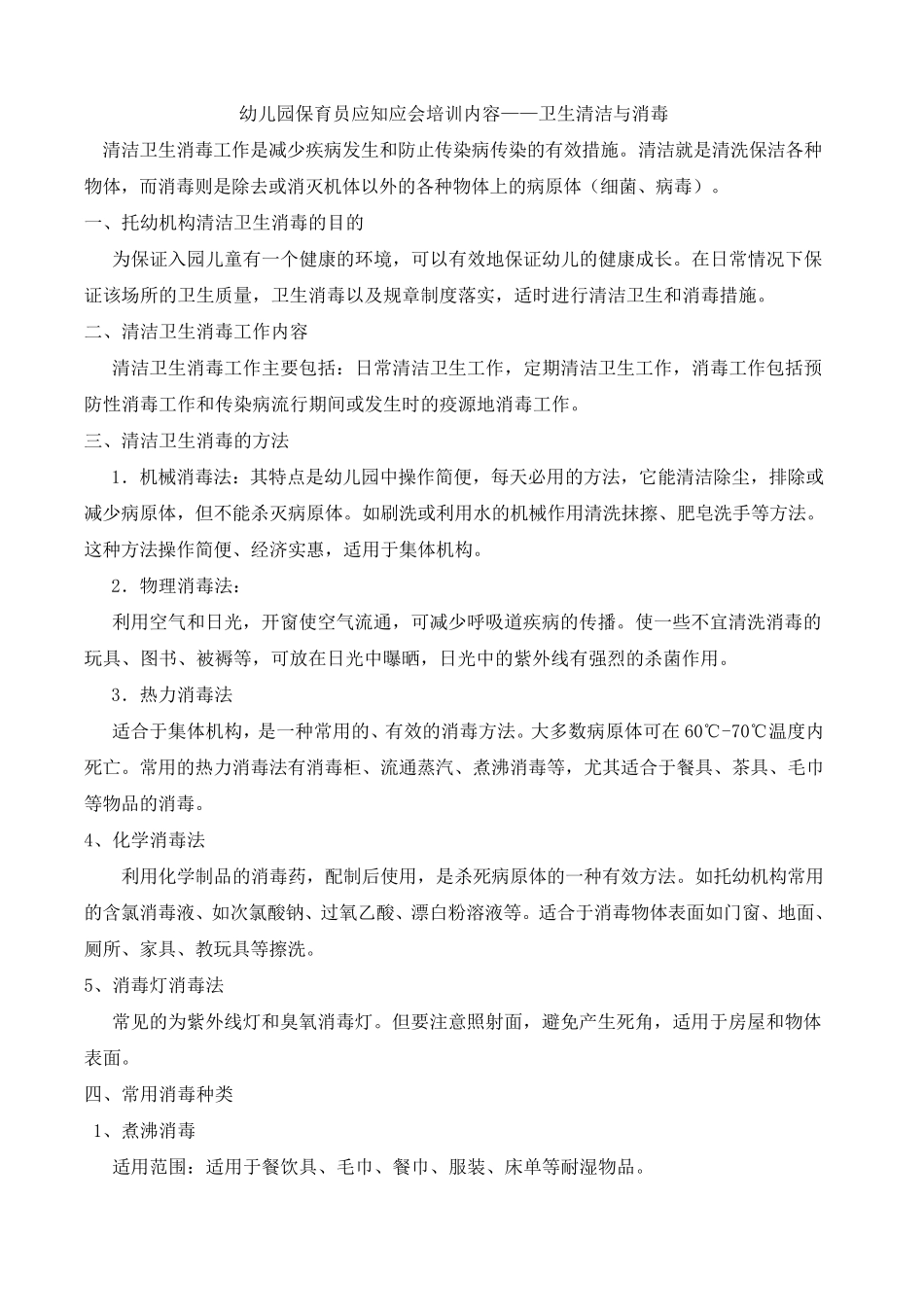 幼儿园保育员应知应会培训内容——卫生清洁与消毒

清洁卫生消毒工作是减少疾病发生和防止传染病传染的有效措施。清洁就是清洗保洁各种物体，而消毒则是除去或消灭机体以外的各种物体上的病原体（细菌、病毒）。

一、托幼机构清洁卫生消毒的目的

为保证入园儿童有一个健康的环境，可以有效地保证幼儿的健康成长。在日常情况下保证该场所的卫生质量，卫生消毒以及规章制度落实，适时进行清洁卫生和消毒措施。

二、清洁卫生消毒工作内容

清洁卫生消毒工作主要包括：日常清洁卫生工作，定期清洁卫生工作，消毒工作包括预防性消毒工作和传染病流行期间或发生时的疫源地消毒工作。

三、清洁卫生消毒的方法

1．机械消毒法：其特点是幼儿园中操作简便，每天必用的方法，它能清洁除尘，排除或减少病原体，但不能杀灭病原体。如刷洗或利用水的机械作用清洗抹擦、肥皂洗手等方法。这种方法操作简便、经济实惠，适用于集体机构。

2．物理消毒法：

利用空气和日光，开窗使空气流通，可减少呼吸道疾病的传播。使一些不宜清洗消毒的玩具、图书、被褥等，可放在日光中曝晒，日光中的紫外线有强烈的杀菌作用。

3．热力消毒法

适合于集体机构，是一种常用的、有效的消毒方法。大多数病原体可在60℃-70℃温度内死亡。常用的热力消毒法有消毒柜、流通蒸汽、煮沸消毒等，尤其适合于餐具、茶具、毛巾等物品的消毒。

4、化学消毒法

利用化学制品的消毒药，配制后使用，是杀死病原体的一种有效方法。如托幼机构常用的含氯消毒液、如次氯酸钠、过氧乙酸、漂白粉溶液等。适合于消毒物体表面如门窗、地面、厕所、家具、教玩具等擦洗。

5、消毒灯消毒法

常见的为紫外线灯和臭氧消毒灯。但要注意照射面，避免产生死角，适用于房屋和物体表面。

四、常用消毒种类

1、煮沸消毒

适用范围：适用于餐饮具、毛巾、餐巾、服装、床单等耐湿物品。